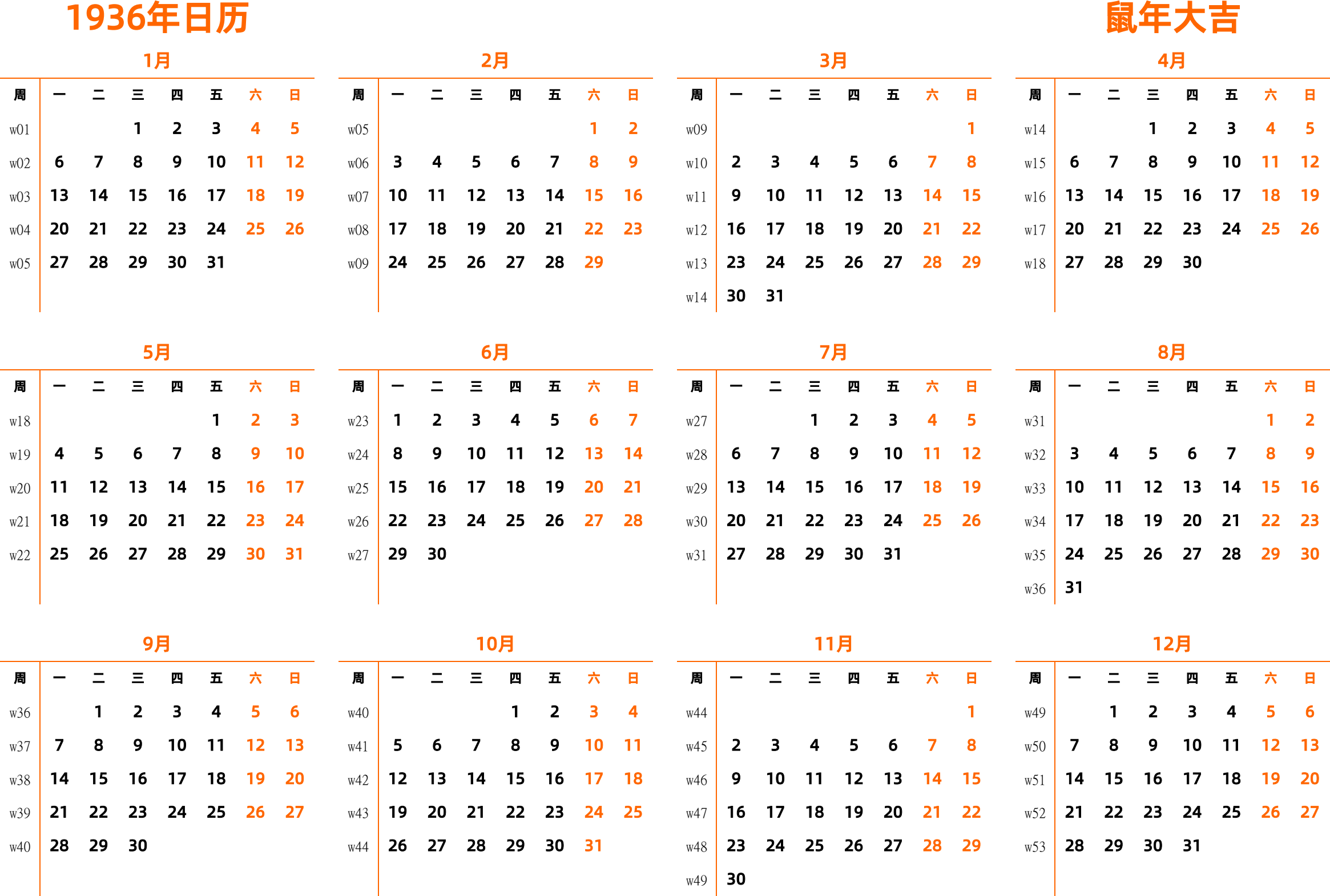 1936年日历

鼠年大吉

1月

| 周 | 一 | 二 | 三 | 四 | 五 | 六 | 日 |
|---|---|---|---|---|---|---|---|
| w01 | | | 1 | 2 | 3 | 4 | 5 |
| w02 | 6 | 7 | 8 | 9 | 10 | 11 | 12 |
| w03 | 13 | 14 | 15 | 16 | 17 | 18 | 19 |
| w04 | 20 | 21 | 22 | 23 | 24 | 25 | 26 |
| w05 | 27 | 28 | 29 | 30 | 31 | | |

2月

| 周 | 一 | 二 | 三 | 四 | 五 | 六 | 日 |
|---|---|---|---|---|---|---|---|
| w05 | | | | | | 1 | 2 |
| w06 | 3 | 4 | 5 | 6 | 7 | 8 | 9 |
| w07 | 10 | 11 | 12 | 13 | 14 | 15 | 16 |
| w08 | 17 | 18 | 19 | 20 | 21 | 22 | 23 |
| w09 | 24 | 25 | 26 | 27 | 28 | 29 | |

3月

| 周 | 一 | 二 | 三 | 四 | 五 | 六 | 日 |
|---|---|---|---|---|---|---|---|
| w09 | | | | | | | 1 |
| w10 | 2 | 3 | 4 | 5 | 6 | 7 | 8 |
| w11 | 9 | 10 | 11 | 12 | 13 | 14 | 15 |
| w12 | 16 | 17 | 18 | 19 | 20 | 21 | 22 |
| w13 | 23 | 24 | 25 | 26 | 27 | 28 | 29 |
| w14 | 30 | 31 | | | | | |

4月

| 周 | 一 | 二 | 三 | 四 | 五 | 六 | 日 |
|---|---|---|---|---|---|---|---|
| w14 | | | 1 | 2 | 3 | 4 | 5 |
| w15 | 6 | 7 | 8 | 9 | 10 | 11 | 12 |
| w16 | 13 | 14 | 15 | 16 | 17 | 18 | 19 |
| w17 | 20 | 21 | 22 | 23 | 24 | 25 | 26 |
| w18 | 27 | 28 | 29 | 30 | | | |

5月

| 周 | 一 | 二 | 三 | 四 | 五 | 六 | 日 |
|---|---|---|---|---|---|---|---|
| w18 | | | | | 1 | 2 | 3 |
| w19 | 4 | 5 | 6 | 7 | 8 | 9 | 10 |
| w20 | 11 | 12 | 13 | 14 | 15 | 16 | 17 |
| w21 | 18 | 19 | 20 | 21 | 22 | 23 | 24 |
| w22 | 25 | 26 | 27 | 28 | 29 | 30 | 31 |

6月

| 周 | 一 | 二 | 三 | 四 | 五 | 六 | 日 |
|---|---|---|---|---|---|---|---|
| w23 | 1 | 2 | 3 | 4 | 5 | 6 | 7 |
| w24 | 8 | 9 | 10 | 11 | 12 | 13 | 14 |
| w25 | 15 | 16 | 17 | 18 | 19 | 20 | 21 |
| w26 | 22 | 23 | 24 | 25 | 26 | 27 | 28 |
| w27 | 29 | 30 | | | | | |

7月

| 周 | 一 | 二 | 三 | 四 | 五 | 六 | 日 |
|---|---|---|---|---|---|---|---|
| w27 | | | 1 | 2 | 3 | 4 | 5 |
| w28 | 6 | 7 | 8 | 9 | 10 | 11 | 12 |
| w29 | 13 | 14 | 15 | 16 | 17 | 18 | 19 |
| w30 | 20 | 21 | 22 | 23 | 24 | 25 | 26 |
| w31 | 27 | 28 | 29 | 30 | 31 | | |

8月

| 周 | 一 | 二 | 三 | 四 | 五 | 六 | 日 |
|---|---|---|---|---|---|---|---|
| w31 | | | | | | 1 | 2 |
| w32 | 3 | 4 | 5 | 6 | 7 | 8 | 9 |
| w33 | 10 | 11 | 12 | 13 | 14 | 15 | 16 |
| w34 | 17 | 18 | 19 | 20 | 21 | 22 | 23 |
| w35 | 24 | 25 | 26 | 27 | 28 | 29 | 30 |
| w36 | 31 | | | | | | |

9月

| 周 | 一 | 二 | 三 | 四 | 五 | 六 | 日 |
|---|---|---|---|---|---|---|---|
| w36 | | 1 | 2 | 3 | 4 | 5 | 6 |
| w37 | 7 | 8 | 9 | 10 | 11 | 12 | 13 |
| w38 | 14 | 15 | 16 | 17 | 18 | 19 | 20 |
| w39 | 21 | 22 | 23 | 24 | 25 | 26 | 27 |
| w40 | 28 | 29 | 30 | | | | |

10月

| 周 | 一 | 二 | 三 | 四 | 五 | 六 | 日 |
|---|---|---|---|---|---|---|---|
| w40 | | | | 1 | 2 | 3 | 4 |
| w41 | 5 | 6 | 7 | 8 | 9 | 10 | 11 |
| w42 | 12 | 13 | 14 | 15 | 16 | 17 | 18 |
| w43 | 19 | 20 | 21 | 22 | 23 | 24 | 25 |
| w44 | 26 | 27 | 28 | 29 | 30 | 31 | |

11月

| 周 | 一 | 二 | 三 | 四 | 五 | 六 | 日 |
|---|---|---|---|---|---|---|---|
| w44 | | | | | | | 1 |
| w45 | 2 | 3 | 4 | 5 | 6 | 7 | 8 |
| w46 | 9 | 10 | 11 | 12 | 13 | 14 | 15 |
| w47 | 16 | 17 | 18 | 19 | 20 | 21 | 22 |
| w48 | 23 | 24 | 25 | 26 | 27 | 28 | 29 |
| w49 | 30 | | | | | | |

12月

| 周 | 一 | 二 | 三 | 四 | 五 | 六 | 日 |
|---|---|---|---|---|---|---|---|
| w49 | | 1 | 2 | 3 | 4 | 5 | 6 |
| w50 | 7 | 8 | 9 | 10 | 11 | 12 | 13 |
| w51 | 14 | 15 | 16 | 17 | 18 | 19 | 20 |
| w52 | 21 | 22 | 23 | 24 | 25 | 26 | 27 |
| w53 | 28 | 29 | 30 | 31 | | | |